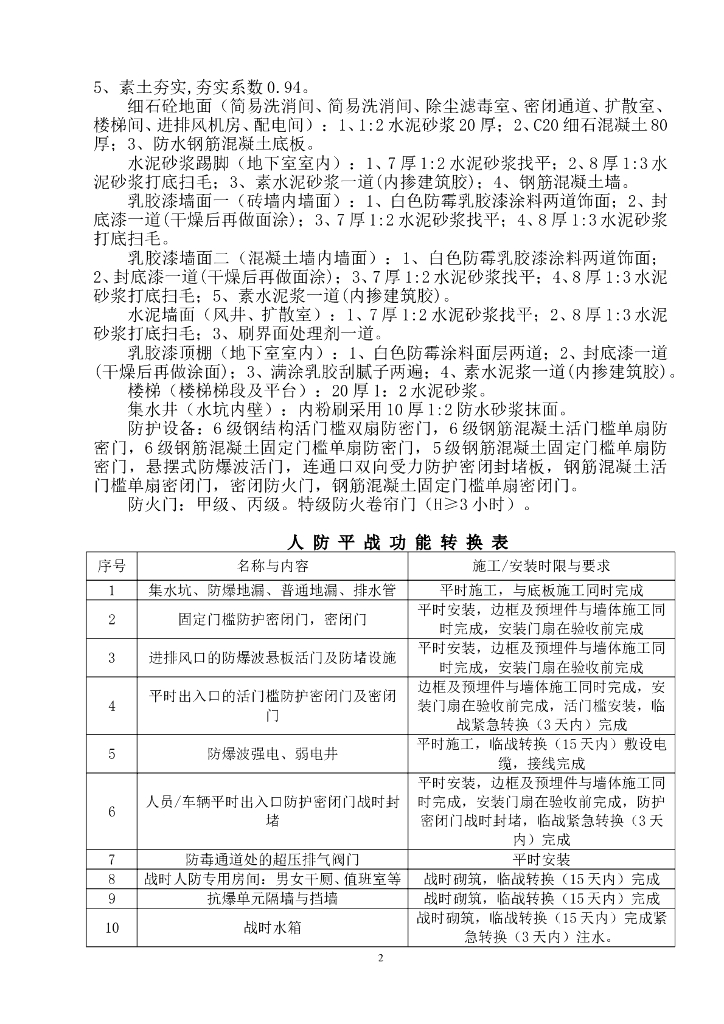 5、素土夯实,夯实系数 0.94。

细石砼地面（简易洗消间、简易洗消间、除尘滤毒室、密闭通道、扩散室、楼梯间、进排风机房、配电间）：1、1:2 水泥砂浆 20 厚；2、C20 细石混凝土 80 厚；3、防水钢筋混凝土底板。

水泥砂浆踢脚（地下室室内）：1、7 厚 1:2 水泥砂浆找平；2、8 厚 1:3 水泥砂浆打底扫毛；3、素水泥砂浆一道(内掺建筑胶)；4、钢筋混凝土墙。

乳胶漆墙面一（砖墙内墙面）：1、白色防霉乳胶漆涂料两道饰面；2、封底漆一道(干燥后再做面涂)；3、7 厚 1:2 水泥砂浆找平；4、8 厚 1:3 水泥砂浆打底扫毛。

乳胶漆墙面二（混凝土墙内墙面）：1、白色防霉乳胶漆涂料两道饰面；2、封底漆一道(干燥后再做面涂)；3、7 厚 1:2 水泥砂浆找平；4、8 厚 1:3 水泥砂浆打底扫毛；5、素水泥浆一道(内掺建筑胶)。

水泥墙面（风井、扩散室）：1、7 厚 1:2 水泥砂浆找平；2、8 厚 1:3 水泥砂浆打底扫毛；3、刷界面处理剂一道。

乳胶漆顶棚（地下室室内）：1、白色防霉涂料面层两道；2、封底漆一道(干燥后再做涂面)；3、满涂乳胶刮腻子两遍；4、素水泥浆一道(内掺建筑胶)。

楼梯（楼梯梯段及平台）：20 厚 1：2 水泥砂浆。

集水井（水坑内壁）：内粉刷采用 10 厚 1:2 防水砂浆抹面。

防护设备：6 级钢结构活门槛双扇防密门，6 级钢筋混凝土活门槛单扇防密门，6 级钢筋混凝土固定门槛单扇防密门，5 级钢筋混凝土固定门槛单扇防密门，悬摆式防爆波活门，连通口双向受力防护密闭封堵板，钢筋混凝土活门槛单扇密闭门，密闭防火门，钢筋混凝土固定门槛单扇密闭门。

防火门：甲级、丙级。特级防火卷帘门（H≥3 小时）。

人 防 平 战 功 能 转 换 表

| 序号 | 名称与内容 | 施工/安装时限与要求 |
|---|---|---|
| 1 | 集水坑、防爆地漏、普通地漏、排水管 | 平时施工，与底板施工同时完成 |
| 2 | 固定门槛防护密闭门，密闭门 | 平时安装，边框及预埋件与墙体施工同时完成，安装门扇在验收前完成 |
| 3 | 进排风口的防爆波悬板活门及防堵设施 | 平时安装，边框及预埋件与墙体施工同时完成，安装门扇在验收前完成 |
| 4 | 平时出入口的活门槛防护密闭门及密闭门 | 边框及预埋件与墙体施工同时完成，安装门扇在验收前完成，活门槛安装，临战紧急转换（3 天内）完成 |
| 5 | 防爆波强电、弱电井 | 平时施工，临战转换（15 天内）敷设电缆，接线完成 |
| 6 | 人员/车辆平时出入口防护密闭门战时封堵 | 平时安装，边框及预埋件与墙体施工同时完成，安装门扇在验收前完成，防护密闭门战时封堵，临战紧急转换（3 天内）完成 |
| 7 | 防毒通道处的超压排气阀门 | 平时安装 |
| 8 | 战时人防专用房间：男女干厕、值班室等 | 战时砌筑，临战转换（15 天内）完成 |
| 9 | 抗爆单元隔墙与挡墙 | 战时砌筑，临战转换（15 天内）完成 |
| 10 | 战时水箱 | 战时砌筑，临战转换（15 天内）完成紧急转换（3 天内）注水。 |

2